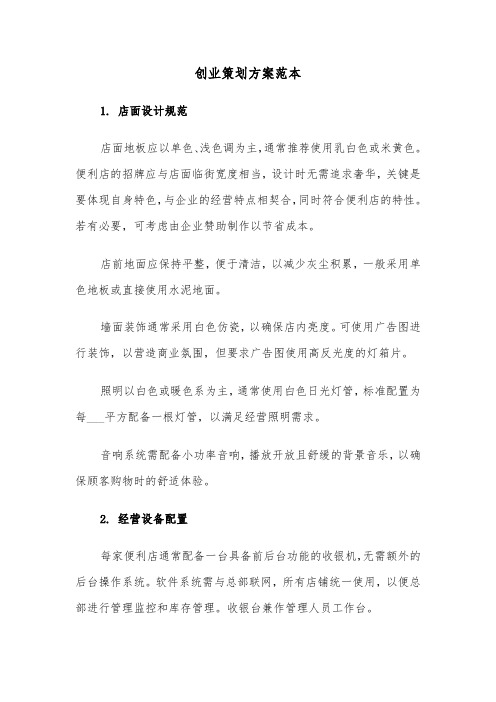 创业策划方案范本

1. 店面设计规范

店面地板应以单色、浅色调为主，通常推荐使用乳白色或米黄色。便利店的招牌应与店面临街宽度相当，设计时无需追求奢华，关键是要体现自身特色，与企业的经营特点相契合，同时符合便利店的特性。若有必要，可考虑由企业赞助制作以节省成本。

店前地面应保持平整，便于清洁，以减少灰尘积累，一般采用单色地板或直接使用水泥地面。

墙面装饰通常采用白色仿瓷，以确保店内亮度。可使用广告图进行装饰，以营造商业氛围，但要求广告图使用高反光度的灯箱片。

照明以白色或暖色系为主，通常使用白色日光灯管，标准配置为每___平方配备一根灯管，以满足经营照明需求。

音响系统需配备小功率音响，播放开放且舒缓的背景音乐，以确保顾客购物时的舒适体验。

2. 经营设备配置

每家便利店通常配备一台具备前后台功能的收银机，无需额外的后台操作系统。软件系统需与总部联网，所有店铺统一使用，以便总部进行管理监控和库存管理。收银台兼作管理人员工作台。